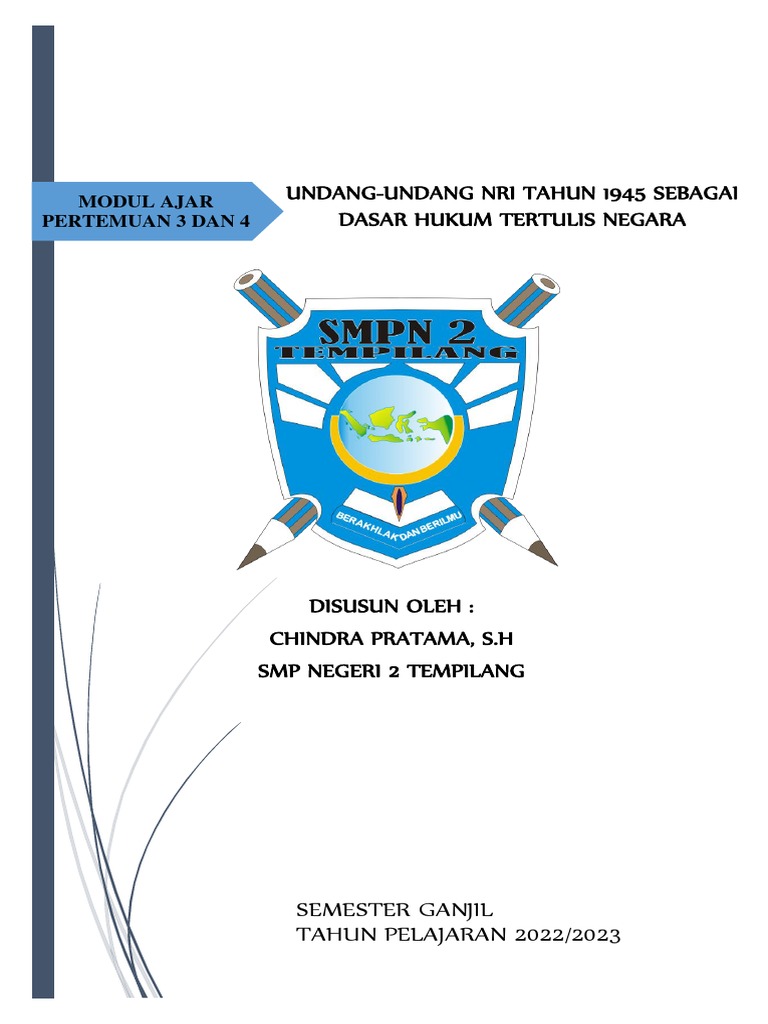 MODUL AJAR
PERTEMUAN 3 DAN 4

UNDANG-UNDANG NRI TAHUN 1945 SEBAGAI DASAR HUKUM TERTULIS NEGARA

SMPN 2
TEMPILANG

BERAKHLAK DAN BERILMU

DISUSUN OLEH :
CHINDRA PRATAMA, S.H
SMP NEGERI 2 TEMPILANG

SEMESTER GANJIL
TAHUN PELAJARAN 2022/2023